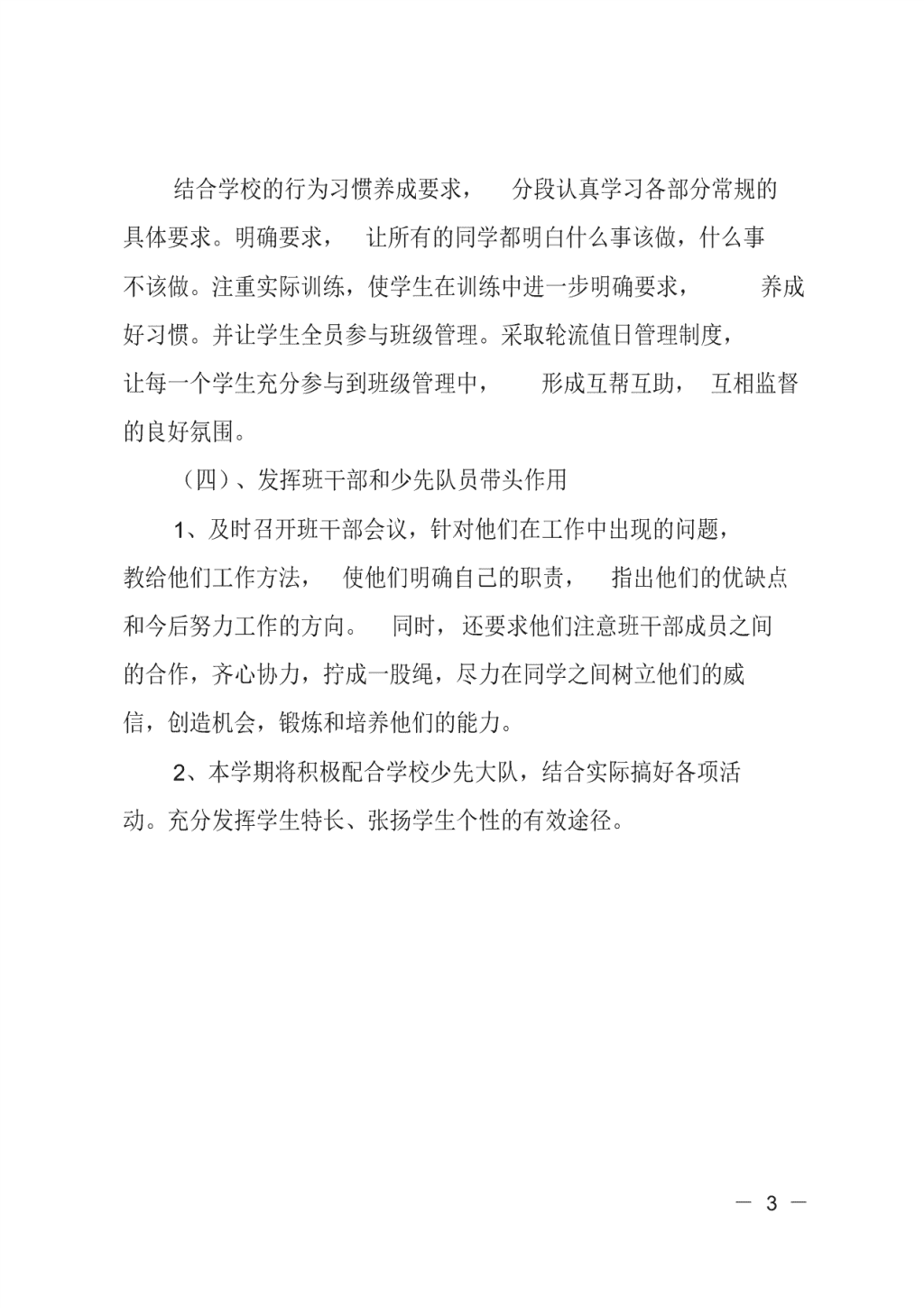 结合学校的行为习惯养成要求， 分段认真学习各部分常规的具体要求。明确要求， 让所有的同学都明白什么事该做，什么事不该做。注重实际训练，使学生在训练中进一步明确要求， 养成好习惯。并让学生全员参与班级管理。采取轮流值日管理制度，让每一个学生充分参与到班级管理中， 形成互帮互助， 互相监督的良好氛围。

（四）、发挥班干部和少先队员带头作用

1、及时召开班干部会议，针对他们在工作中出现的问题，教给他们工作方法， 使他们明确自己的职责， 指出他们的优缺点和今后努力工作的方向。 同时， 还要求他们注意班干部成员之间的合作，齐心协力，拧成一股绳，尽力在同学之间树立他们的威信，创造机会，锻炼和培养他们的能力。

2、本学期将积极配合学校少先大队，结合实际搞好各项活动。充分发挥学生特长、张扬学生个性的有效途径。

— 3 —